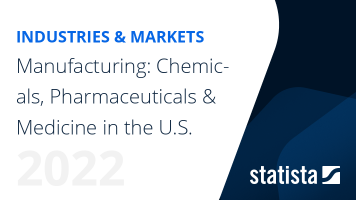 INDUSTRIES & MARKETS

Manufacturing: Chemicals, Pharmaceuticals & Medicine in the U.S.

2022

statista